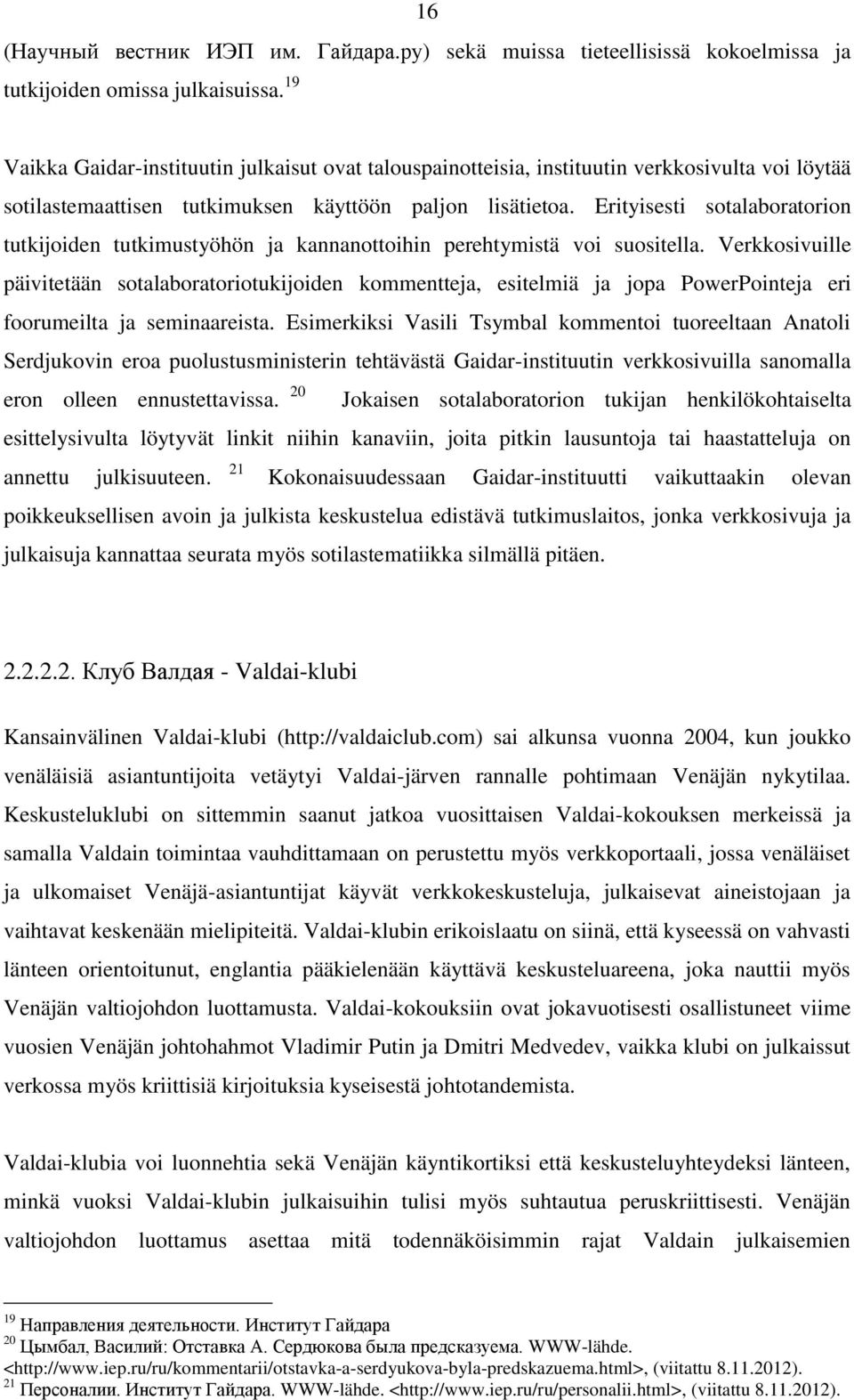 16

(Научный вестник ИЭП им. Гайдара.ру) sekä muissa tieteellisissä kokoelmissa ja tutkijoiden omissa julkaisuissa. $^{19}$

Vaikka Gaidar-instituutin julkaisut ovat talouspainotteisia, instituutin verkkosivulta voi löytää sotilastemaattisen tutkimuksen käyttöön paljon lisätietoa. Erityisesti sotalaboratorion tutkijoiden tutkimustyöhön ja kannanottoihin perehtymistä voi suositella. Verkkosivuille päivitetään sotalaboratoriotukijoiden kommentteja, esitelmiä ja jopa PowerPointeja eri foorumeilta ja seminaareista. Esimerkiksi Vasili Tsymbal kommentoi tuoreeltaan Anatoli Serdjukovin eroa puolustusministerin tehtävästä Gaidar-instituutin verkkosivuilla sanomalla eron olleen ennustettavissa. $^{20}$ Jokaisen sotalaboratorion tukijan henkilökohtaiselta esittelysivulta löytyvät linkit niihin kanaviin, joita pitkin lausuntoja tai haastatteluja on annettu julkisuuteen. $^{21}$ Kokonaisuudessaan Gaidar-instituutti vaikuttaakin olevan poikkeuksellisen avoin ja julkista keskustelua edistävä tutkimuslaitos, jonka verkkosivuja ja julkaisuja kannattaa seurata myös sotilastematiikka silmällä pitäen.

2.2.2.2. Клуб Валдая - Valdai-klubi

Kansainvälinen Valdai-klubi (http://valdaiclub.com) sai alkunsa vuonna 2004, kun joukko venäläisiä asiantuntijoita vetäytyi Valdai-järven rannalle pohtimaan Venäjän nykytilaa. Keskusteluklubi on sittemmin saanut jatkoa vuosittaisen Valdai-kokouksen merkeissä ja samalla Valdain toimintaa vauhdittamaan on perustettu myös verkkoportaali, jossa venäläiset ja ulkomaiset Venäjä-asiantuntijat käyvät verkkokeskusteluja, julkaisevat aineistojaan ja vaihtavat keskenään mielipiteitä. Valdai-klubin erikoislaatu on siinä, että kyseessä on vahvasti länteen orientoitunut, englantia pääkielenään käyttävä keskusteluareena, joka nauttii myös Venäjän valtiojohdon luottamusta. Valdai-kokouksiin ovat jokavuotisesti osallistuneet viime vuosien Venäjän johtohahmot Vladimir Putin ja Dmitri Medvedev, vaikka klubi on julkaissut verkossa myös kriittisiä kirjoituksia kyseisestä johtotandemista.

Valdai-klubia voi luonnehtia sekä Venäjän käyntikortiksi että keskusteluyhteydeksi länteen, minkä vuoksi Valdai-klubin julkaisuihin tulisi myös suhtautua peruskriittisesti. Venäjän valtiojohdon luottamus asettaa mitä todennäköisimmin rajat Valdain julkaisemien

$^{19}$ Направления деятельности. Институт Гайдара
$^{20}$ Цымбал, Василий: Отставка А. Сердюкова была предсказуема. WWW-lähde. <http://www.iep.ru/ru/kommentarii/otstavka-a-serdyukova-byla-predskazuema.html>, (viitattu 8.11.2012).
$^{21}$ Персоналии. Институт Гайдара. WWW-lähde. <http://www.iep.ru/ru/personalii.html>, (viitattu 8.11.2012).